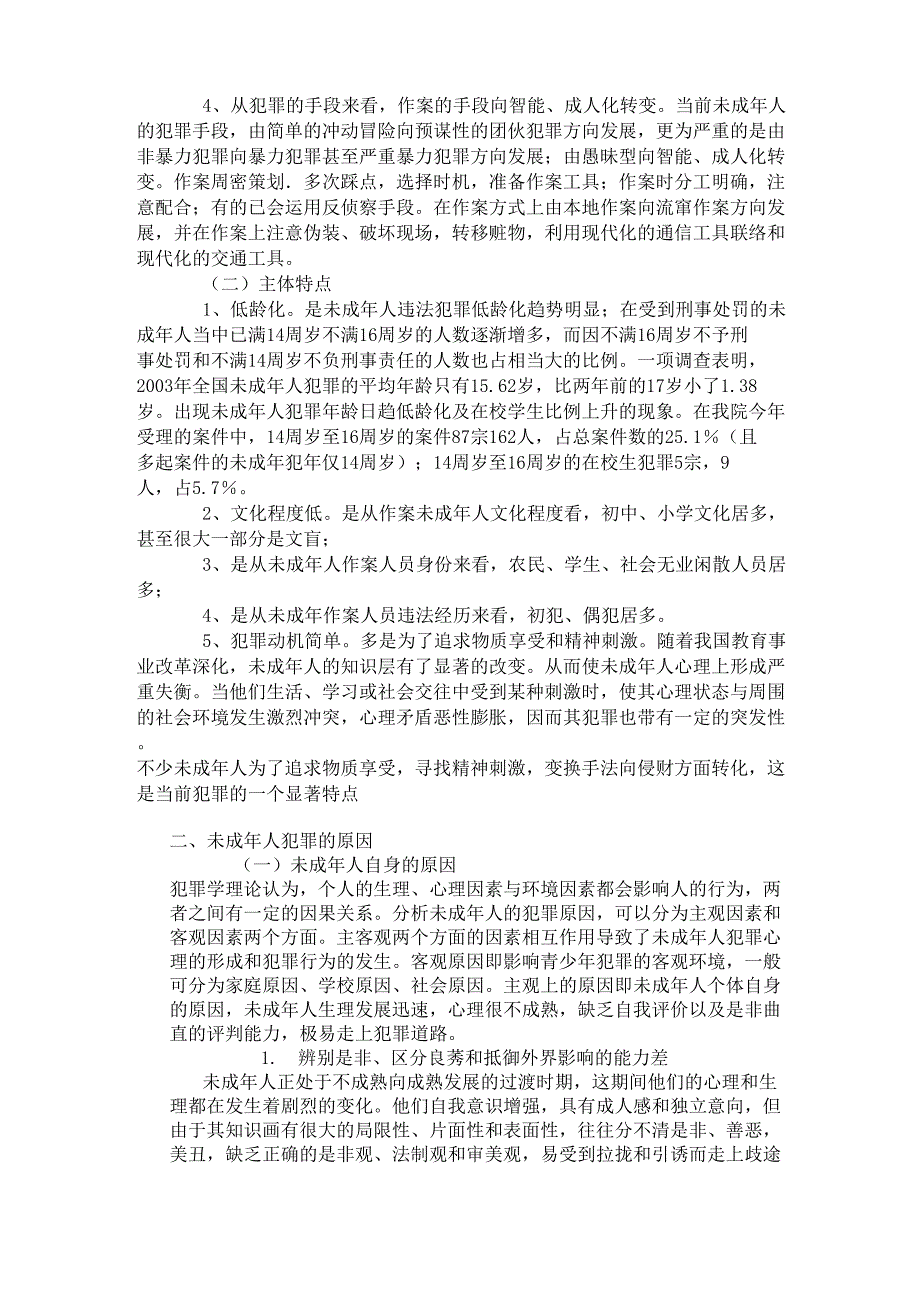 4、从犯罪的手段来看，作案的手段向智能、成人化转变。当前未成年人的犯罪手段，由简单的冲动冒险向预谋性的团伙犯罪方向发展，更为严重的是由非暴力犯罪向暴力犯罪甚至严重暴力犯罪方向发展；由愚昧型向智能、成人化转变。作案周密策划．多次踩点，选择时机，准备作案工具；作案时分工明确，注意配合；有的已会运用反侦察手段。在作案方式上由本地作案向流窜作案方向发展，并在作案上注意伪装、破坏现场，转移赃物，利用现代化的通信工具联络和现代化的交通工具。

（二）主体特点

1、低龄化。是未成年人违法犯罪低龄化趋势明显；在受到刑事处罚的未成年人当中已满14周岁不满16周岁的人数逐渐增多，而因不满16周岁不予刑事处罚和不满14周岁不负刑事责任的人数也占相当大的比例。一项调查表明，2003年全国未成年人犯罪的平均年龄只有15.62岁，比两年前的17岁小了1.38岁。出现未成年人犯罪年龄日趋低龄化及在校学生比例上升的现象。在我院今年受理的案件中，14周岁至16周岁的案件87宗162人，占总案件数的25.1%（且多起案件的未成年犯年仅14周岁）；14周岁至16周岁的在校生犯罪5宗，9人，占5.7%。

2、文化程度低。是从作案未成年人文化程度看，初中、小学文化居多，甚至很大一部分是文盲；

3、是从未成年人作案人员身份来看，农民、学生、社会无业闲散人员居多；

4、是从未成年作案人员违法经历来看，初犯、偶犯居多。

5、犯罪动机简单。多是为了追求物质享受和精神刺激。随着我国教育事业改革深化，未成年人的知识层有了显著的改变。从而使未成年人心理上形成严重失衡。当他们生活、学习或社会交往中受到某种刺激时，使其心理状态与周围的社会环境发生激烈冲突，心理矛盾恶性膨胀，因而其犯罪也带有一定的突发性。
不少未成年人为了追求物质享受，寻找精神刺激，变换手法向侵财方面转化，这是当前犯罪的一个显著特点

二、未成年人犯罪的原因

（一）未成年人自身的原因

犯罪学理论认为，个人的生理、心理因素与环境因素都会影响人的行为，两者之间有一定的因果关系。分析未成年人的犯罪原因，可以分为主观因素和客观因素两个方面。主客观两个方面的因素相互作用导致了未成年人犯罪心理的形成和犯罪行为的发生。客观原因即影响青少年犯罪的客观环境，一般可分为家庭原因、学校原因、社会原因。主观上的原因即未成年人个体自身的原因，未成年人生理发展迅速，心理很不成熟，缺乏自我评价以及是非曲直的评判能力，极易走上犯罪道路。

1. 辨别是非、区分良莠和抵御外界影响的能力差

未成年人正处于不成熟向成熟发展的过渡时期，这期间他们的心理和生理都在发生着剧烈的变化。他们自我意识增强，具有成人感和独立意向，但由于其知识画有很大的局限性、片面性和表面性，往往分不清是非、善恶，美丑，缺乏正确的是非观、法制观和审美观，易受到拉拢和引诱而走上歧途